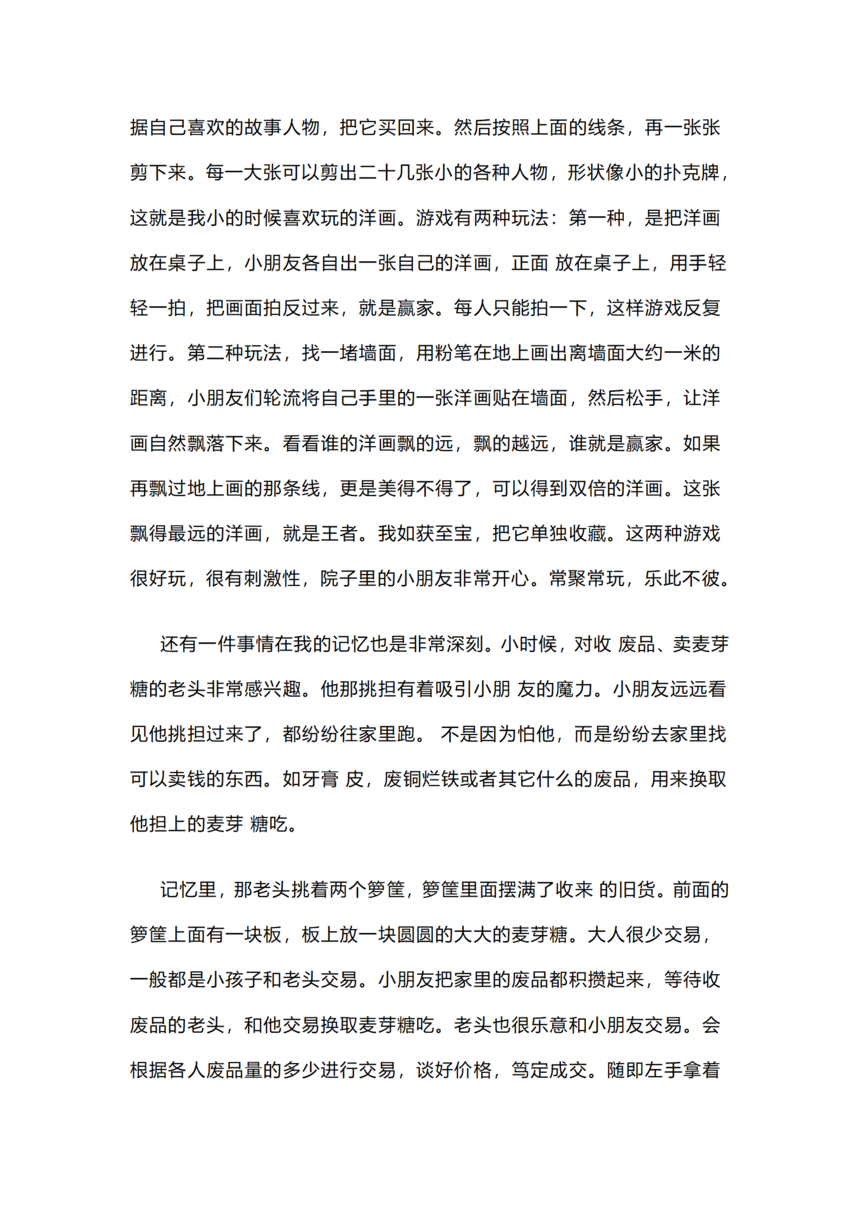 据自己喜欢的故事人物，把它买回来。然后按照上面的线条，再一张张剪下来。每一大张可以剪出二十几张小的各种人物，形状像小的扑克牌，这就是我小的时候喜欢玩的洋画。游戏有两种玩法：第一种，是把洋画放在桌子上，小朋友各自出一张自己的洋画，正面 放在桌子上，用手轻轻一拍，把画面拍反过来，就是赢家。每人只能拍一下，这样游戏反复进行。第二种玩法，找一堵墙面，用粉笔在地上画出离墙面大约一米的距离，小朋友们轮流将自己手里的一张洋画贴在墙面，然后松手，让洋画自然飘落下来。看看谁的洋画飘的远，飘的越远，谁就是赢家。如果再飘过地上画的那条线，更是美得不得了，可以得到双倍的洋画。这张飘得最远的洋画，就是王者。我如获至宝，把它单独收藏。这两种游戏很好玩，很有刺激性，院子里的小朋友非常开心。常聚常玩，乐此不彼。

还有一件事情在我的记忆也是非常深刻。小时候，对收 废品、卖麦芽糖的老头非常感兴趣。他那挑担有着吸引小朋 友的魔力。小朋友远远看见他挑担过来了，都纷纷往家里跑。 不是因为怕他，而是纷纷去家里找可以卖钱的东西。如牙膏 皮，废铜烂铁或者其它什么的废品，用来换取他担上的麦芽 糖吃。

记忆里，那老头挑着两个箩筐，箩筐里面摆满了收来 的旧货。前面的箩筐上面有一块板，板上放一块圆圆的大大的麦芽糖。大人很少交易，一般都是小孩子和老头交易。小朋友把家里的废品都积攒起来，等待收废品的老头，和他交易换取麦芽糖吃。老头也很乐意和小朋友交易。会根据各人废品量的多少进行交易，谈好价格，笃定成交。随即左手拿着